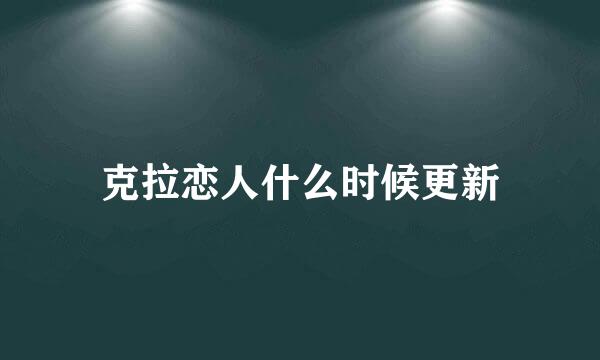 克拉恋人什么时候更新